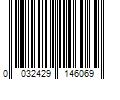 0 032429 146069